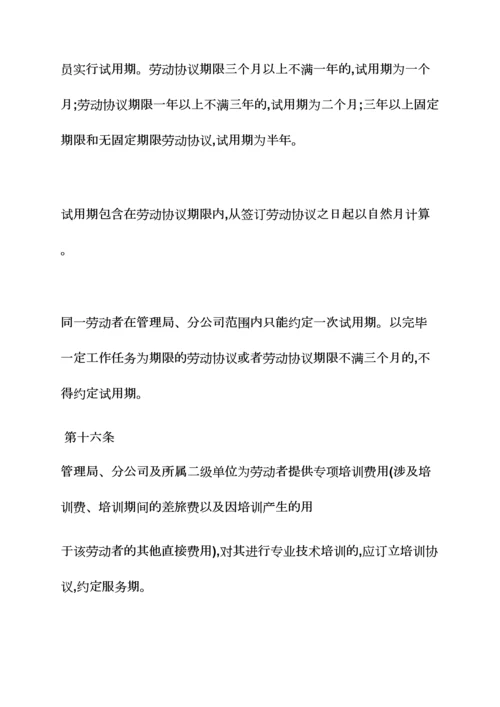 员实行试用期。劳动协议期限三个月以上不满一年的,试用期为一个月;劳动协议期限一年以上不满三年的,试用期为二个月;三年以上固定期限和无固定期限劳动协议,试用期为半年。

试用期包含在劳动协议期限内,从签订劳动协议之日起以自然月计算。

同一劳动者在管理局、分公司范围内只能约定一次试用期。以完毕一定工作任务为期限的劳动协议或者劳动协议期限不满三个月的,不得约定试用期。

第十六条

管理局、分公司及所属二级单位为劳动者提供专项培训费用(涉及培训费、培训期间的差旅费以及因培训产生的用

于该劳动者的其他直接费用),对其进行专业技术培训的,应订立培训协议,约定服务期。